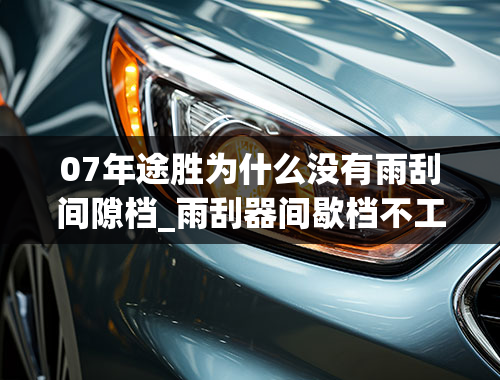 07年途胜为什么没有雨刮间隙档_雨刮器间歇档不工